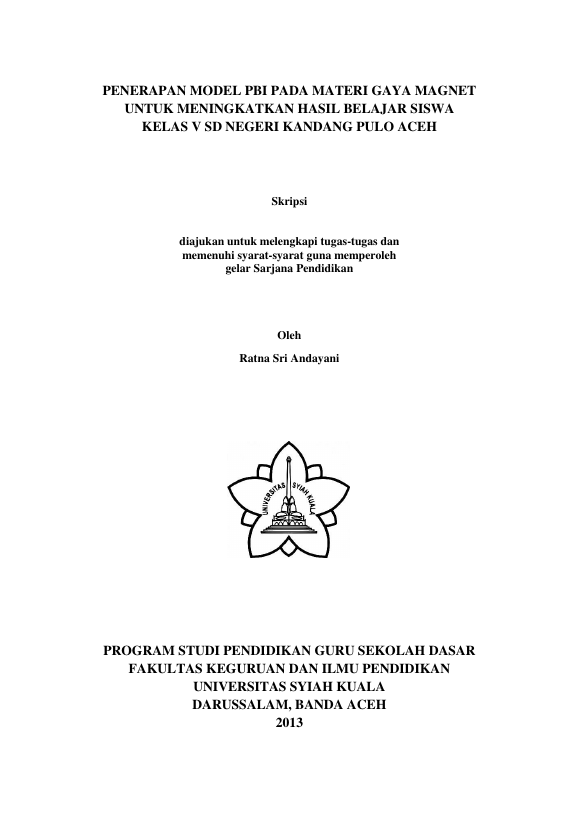 PENERAPAN MODEL PBI PADA MATERI GAYA MAGNET UNTUK MENINGKATKAN HASIL BELAJAR SISWA KELAS V SD NEGERI KANDANG PULO ACEH

Skripsi

diajukan untuk melengkapi tugas-tugas dan memenuhi syarat-syarat guna memperoleh gelar Sarjana Pendidikan

Oleh

Ratna Sri Andayani

UNIVERSITAS SYIAH KUALA

PROGRAM STUDI PENDIDIKAN GURU SEKOLAH DASAR
FAKULTAS KEGURUAN DAN ILMU PENDIDIKAN
UNIVERSITAS SYIAH KUALA
DARUSSALAM, BANDA ACEH
2013